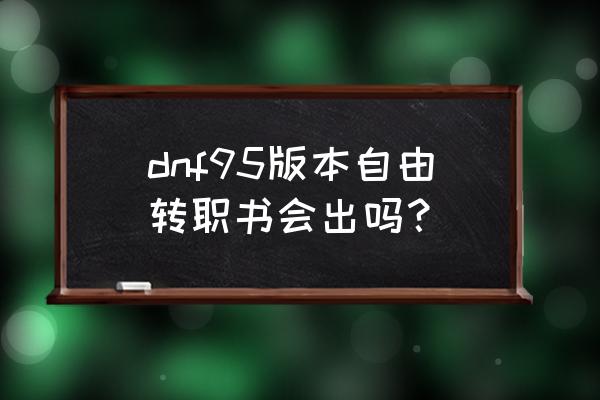 dnf95版本自由转职书会出吗？